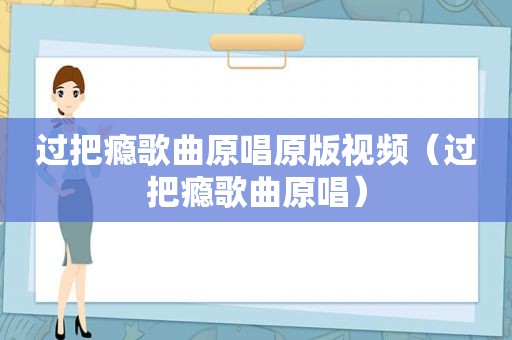 过把瘾歌曲原唱原版视频（过把瘾歌曲原唱）